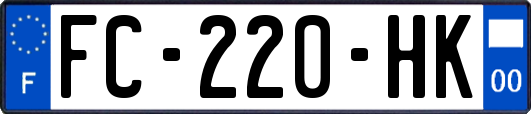 F

FC-220-HK

00